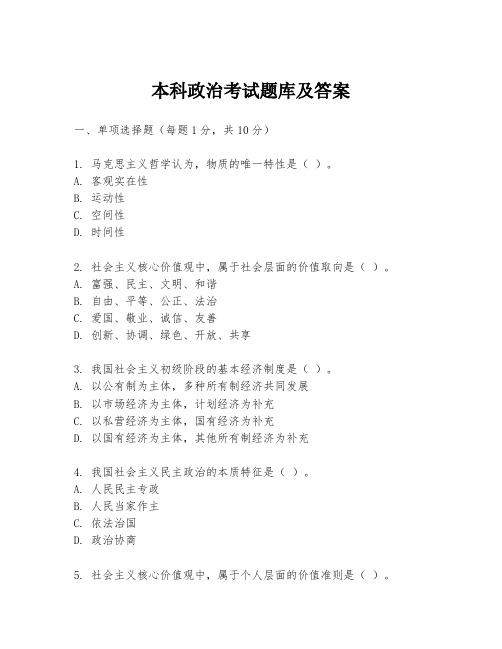 本科政治考试题库及答案

一、单项选择题（每题1分，共10分）

1. 马克思主义哲学认为，物质的唯一特性是（ ）。
A. 客观实在性
B. 运动性
C. 空间性
D. 时间性

2. 社会主义核心价值观中，属于社会层面的价值取向是（ ）。
A. 富强、民主、文明、和谐
B. 自由、平等、公正、法治
C. 爱国、敬业、诚信、友善
D. 创新、协调、绿色、开放、共享

3. 我国社会主义初级阶段的基本经济制度是（ ）。
A. 以公有制为主体，多种所有制经济共同发展
B. 以市场经济为主体，计划经济为补充
C. 以私营经济为主体，国有经济为补充
D. 以国有经济为主体，其他所有制经济为补充

4. 我国社会主义民主政治的本质特征是（ ）。
A. 人民民主专政
B. 人民当家作主
C. 依法治国
D. 政治协商

5. 社会主义核心价值观中，属于个人层面的价值准则是（ ）。